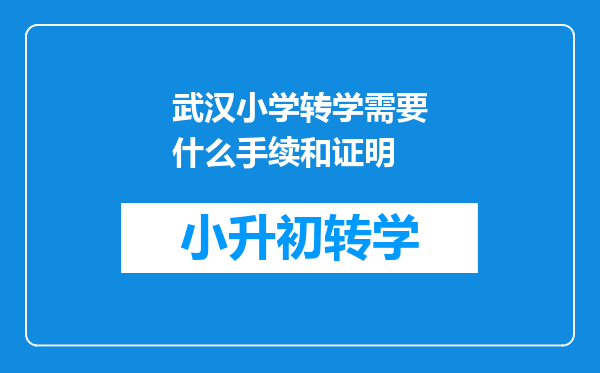 武汉小学转学需要什么手续和证明

小升初转学